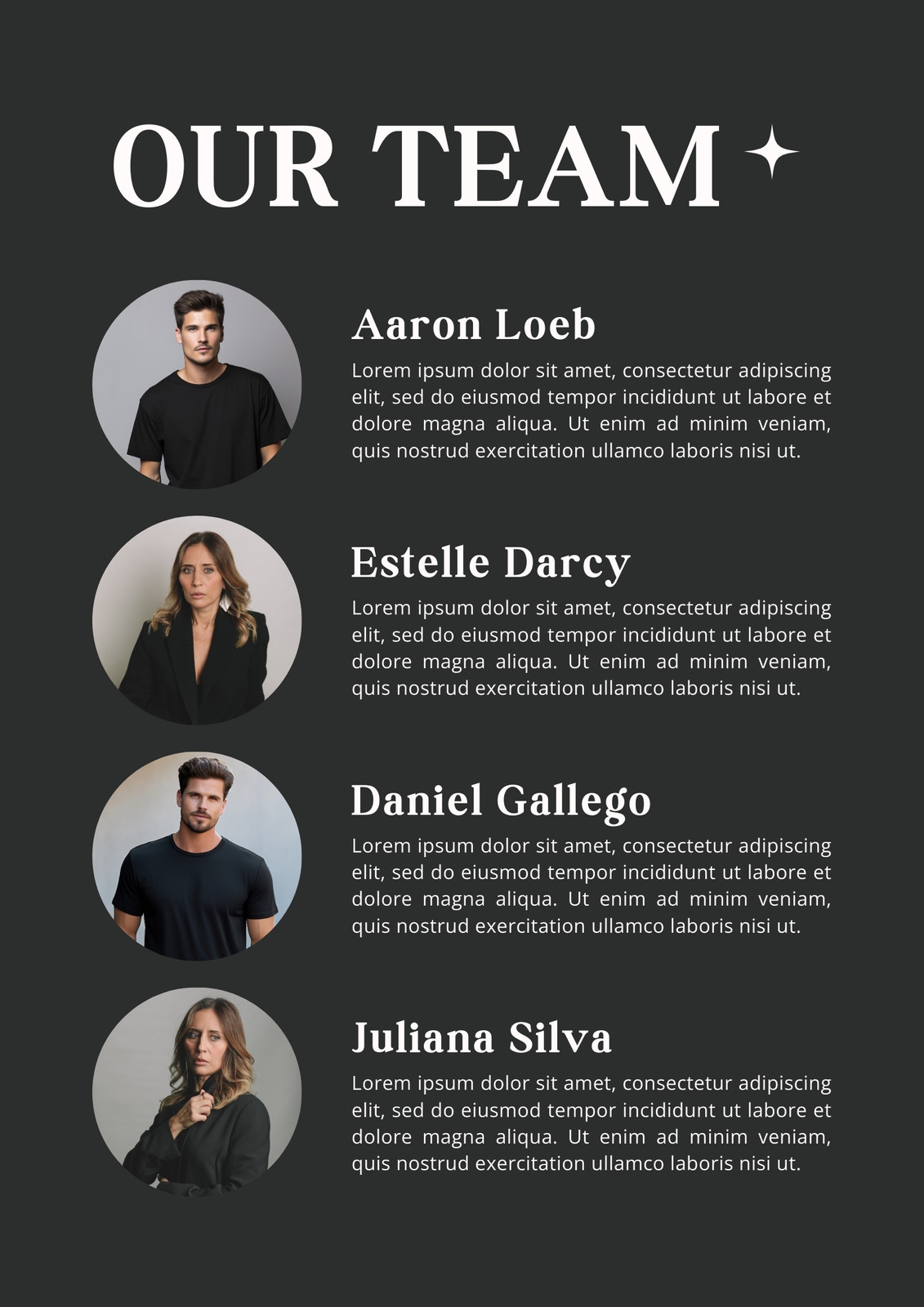 OUR TEAM

Aaron Loeb

Lorem ipsum dolor sit amet, consectetur adipiscing elit, sed do eiusmod tempor incididunt ut labore et dolore magna aliqua. Ut enim ad minim veniam, quis nostrud exercitation ullamco laboris nisi ut.

Estelle Darcy

Lorem ipsum dolor sit amet, consectetur adipiscing elit, sed do eiusmod tempor incididunt ut labore et dolore magna aliqua. Ut enim ad minim veniam, quis nostrud exercitation ullamco laboris nisi ut.

Daniel Gallego

Lorem ipsum dolor sit amet, consectetur adipiscing elit, sed do eiusmod tempor incididunt ut labore et dolore magna aliqua. Ut enim ad minim veniam, quis nostrud exercitation ullamco laboris nisi ut.

Juliana Silva

Lorem ipsum dolor sit amet, consectetur adipiscing elit, sed do eiusmod tempor incididunt ut labore et dolore magna aliqua. Ut enim ad minim veniam, quis nostrud exercitation ullamco laboris nisi ut.